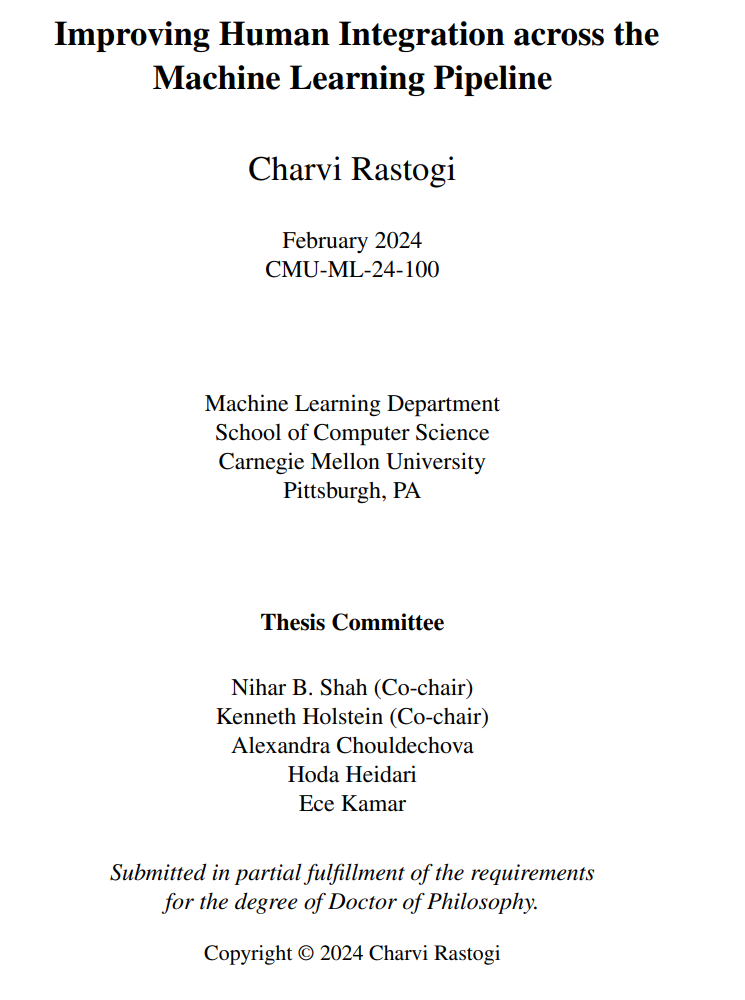 Improving Human Integration across the Machine Learning Pipeline

Charvi Rastogi

February 2024
CMU-ML-24-100

Machine Learning Department
School of Computer Science
Carnegie Mellon University
Pittsburgh, PA

Thesis Committee

Nihar B. Shah (Co-chair)
Kenneth Holstein (Co-chair)
Alexandra Chouldechova
Hoda Heidari
Ece Kamar

Submitted in partial fulfillment of the requirements for the degree of Doctor of Philosophy.

Copyright © 2024 Charvi Rastogi